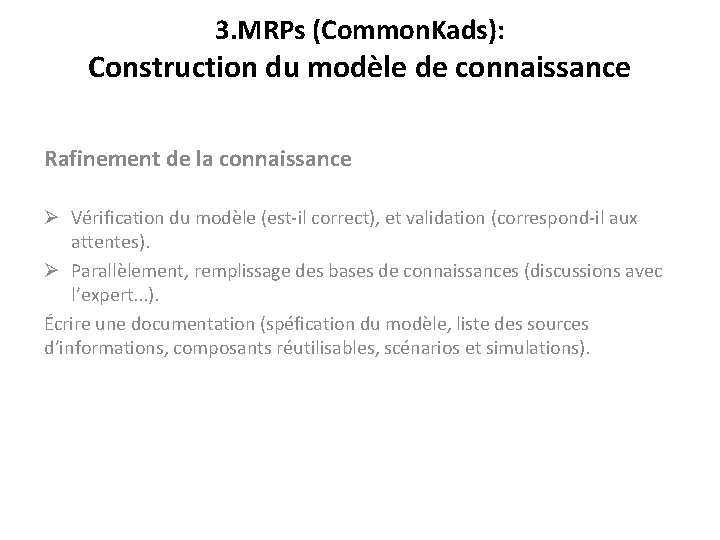 3.MRPs (CommonKads):
Construction du modèle de connaissance

Rafinement de la connaissance

➢ Vérification du modèle (est-il correct), et validation (correspond-il aux attentes).
➢ Parallèlement, remplissage des bases de connaissances (discussions avec l'expert...).

Écrire une documentation (spéfication du modèle, liste des sources d'informations, composants réutilisables, scénarios et simulations).